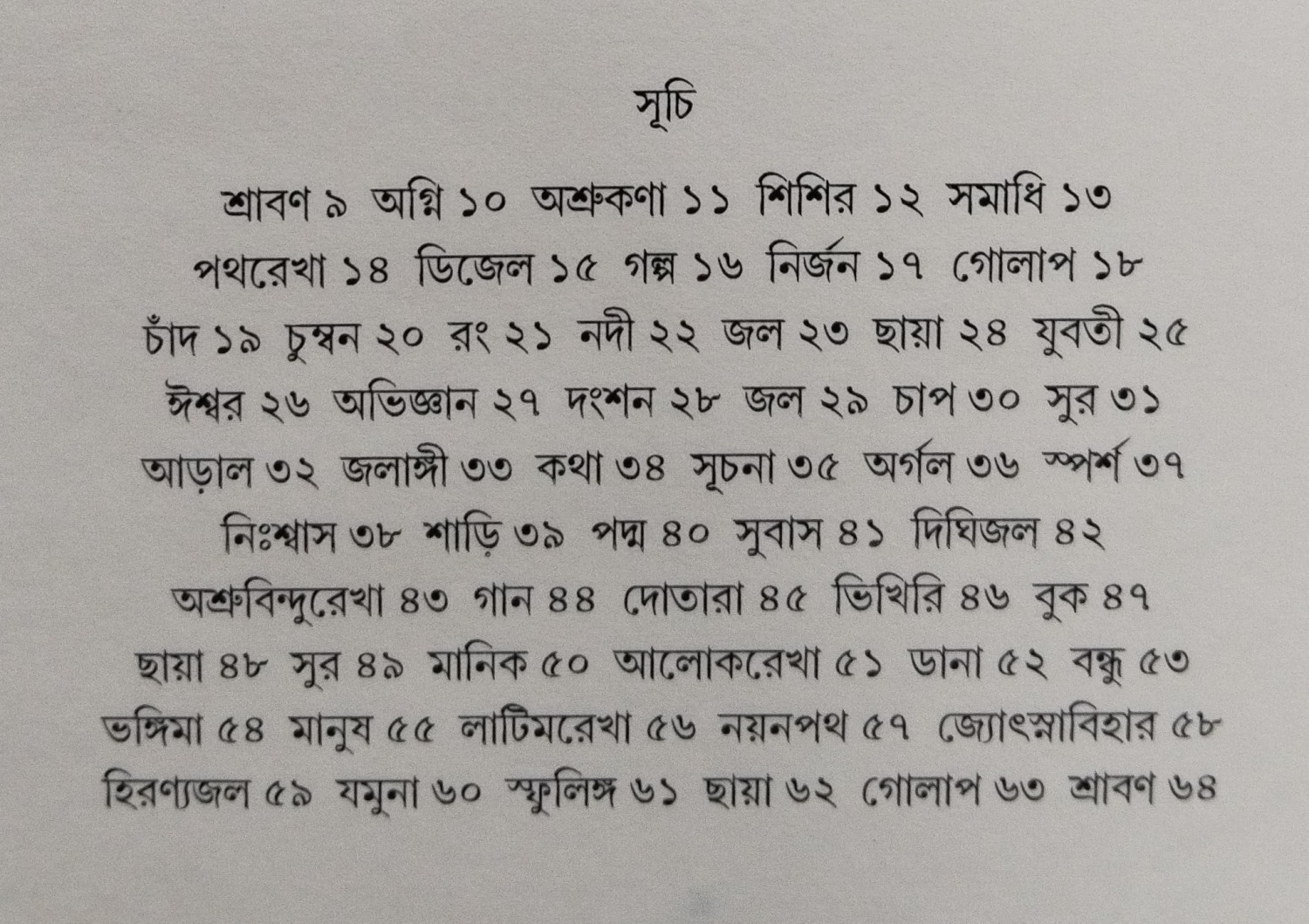 সূচি

শ্রাবণ ৯ অগ্নি ১০ অশ্রুকণা ১১ শিশির ১২ সমাধি ১৩
পথরেখা ১৪ ডিজেল ১৫ গল্প ১৬ নির্জন ১৭ গোলাপ ১৮
চাঁদ ১৯ চুম্বন ২০ রং ২১ নদী ২২ জল ২৩ ছায়া ২৪ যুবতী ২৫
ঈশ্বর ২৬ অভিজ্ঞান ২৭ দংশন ২৮ জল ২৯ চাপ ৩০ সুর ৩১
আড়াল ৩২ জলাঙ্গী ৩৩ কথা ৩৪ সূচনা ৩৫ অর্গল ৩৬ স্পর্শ ৩৭
নিঃশ্বাস ৩৮ শাড়ি ৩৯ পদ্ম ৪০ সুবাস ৪১ দিঘিজল ৪২
অশ্রুবিন্দুরেখা ৪৩ গান ৪৪ দোতারা ৪৫ ভিখিরি ৪৬ বুক ৪৭
ছায়া ৪৮ সুর ৪৯ মানিক ৫০ আলোকরেখা ৫১ ডানা ৫২ বন্ধু ৫৩
ভঙ্গিমা ৫৪ মানুষ ৫৫ লাটিমরেখা ৫৬ নয়নপথ ৫৭ জ্যোৎস্নাবিহার ৫৮
হিরণ্যজল ৫৯ যমুনা ৬০ স্ফুলিঙ্গ ৬১ ছায়া ৬২ গোলাপ ৬৩ শ্রাবণ ৬৪